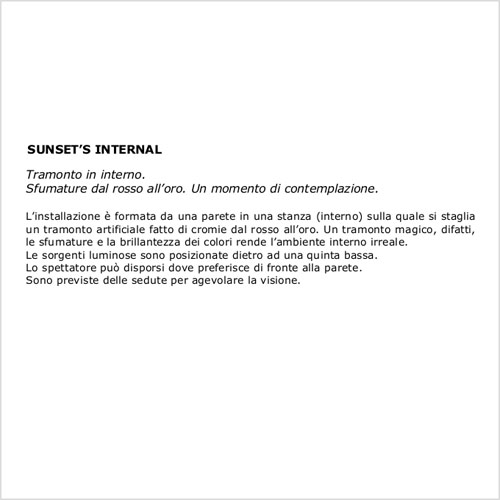 SUNSET'S INTERNAL

Tramonto in interno.
Sfumature dal rosso all'oro. Un momento di contemplazione.

L'installazione è formata da una parete in una stanza (interno) sulla quale si staglia un tramonto artificiale fatto di cromie dal rosso all'oro. Un tramonto magico, difatti, le sfumature e la brillantezza dei colori rende l'ambiente interno irreale.
Le sorgenti luminose sono posizionate dietro ad una quinta bassa.
Lo spettatore può disporsi dove preferisce di fronte alla parete.
Sono previste delle sedute per agevolare la visione.